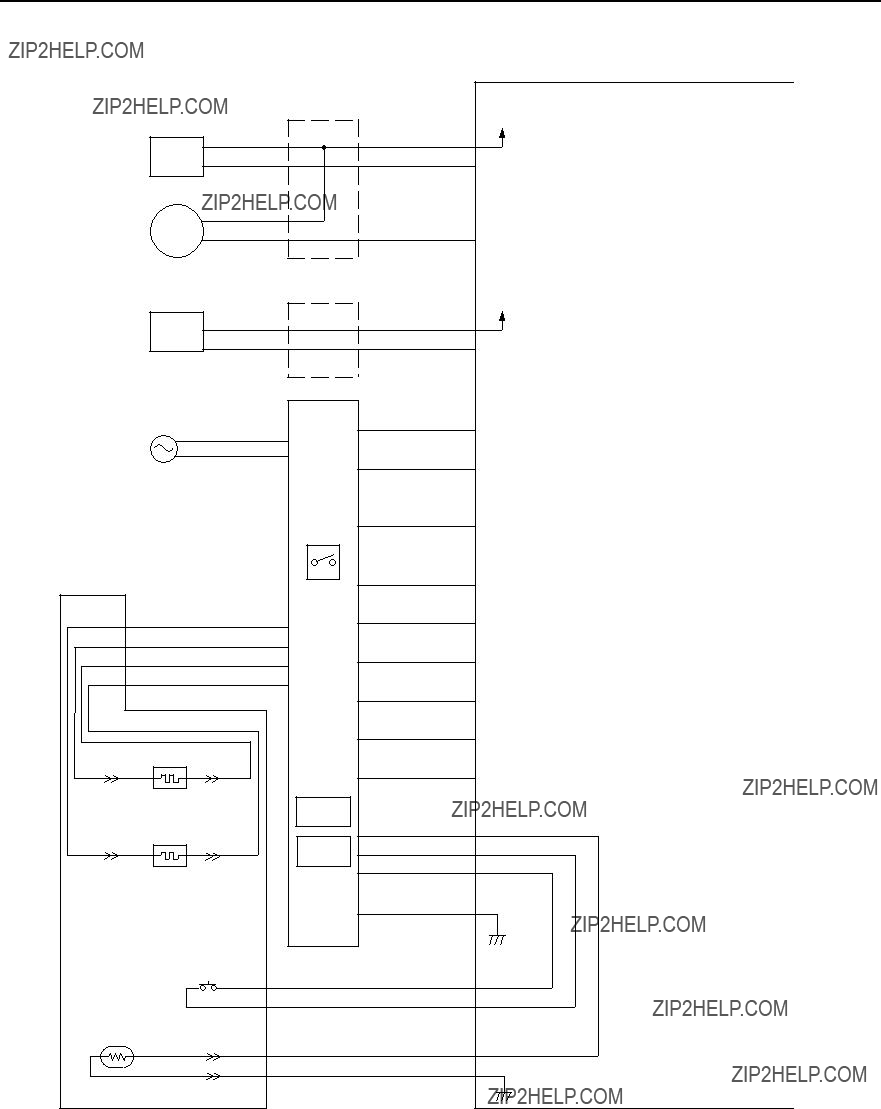 ZIP2HELP.COM

ZIP2HELP.COM

ZIP2HELP.COM

ZIP2HELP.COM

ZIP2HELP.COM

ZIP2HELP.COM

ZIP2HELP.COM

ZIP2HELP.COM

ZIP2HELP.COM